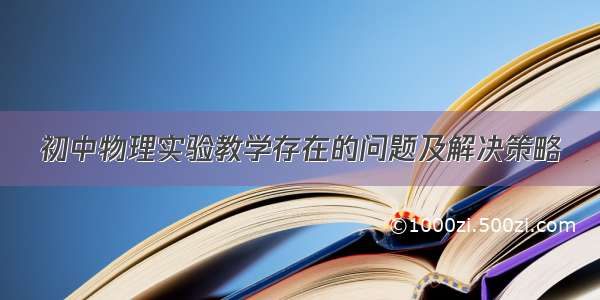 初中物理实验教学存在的问题及解决策略

©1000zi.500zi.com